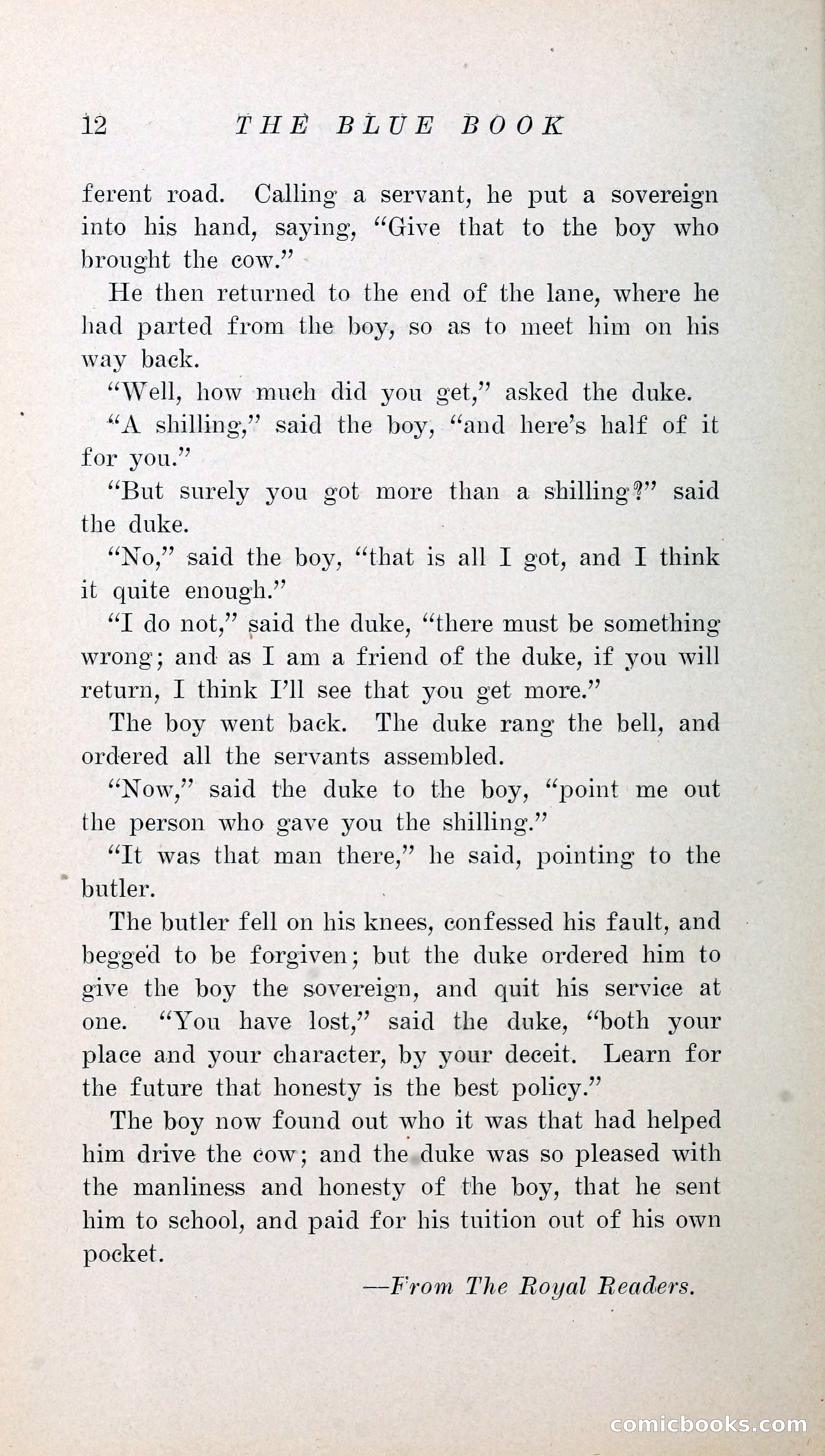 12 THE BLUE BOOK

ferent road. Calling a servant, he put a sovereign into his hand, saying, "Give that to the boy who brought the cow."

He then returned to the end of the lane, where he had parted from the boy, so as to meet him on his way back.

"Well, how much did you get," asked the duke.

"A shilling," said the boy, "and here's half of it for you."

"But surely you got more than a shilling?" said the duke.

"No," said the boy, "that is all I got, and I think it quite enough."

"I do not," said the duke, "there must be something wrong; and as I am a friend of the duke, if you will return, I think I'll see that you get more."

The boy went back. The duke rang the bell, and ordered all the servants assembled.

"Now," said the duke to the boy, "point me out the person who gave you the shilling."

"It was that man there," he said, pointing to the butler.

The butler fell on his knees, confessed his fault, and begged to be forgiven; but the duke ordered him to give the boy the sovereign, and quit his service at one. "You have lost," said the duke, "both your place and your character, by your deceit. Learn for the future that honesty is the best policy."

The boy now found out who it was that had helped him drive the cow; and the duke was so pleased with the manliness and honesty of the boy, that he sent him to school, and paid for his tuition out of his own pocket.

—From The Royal Readers.

comicbooks.com